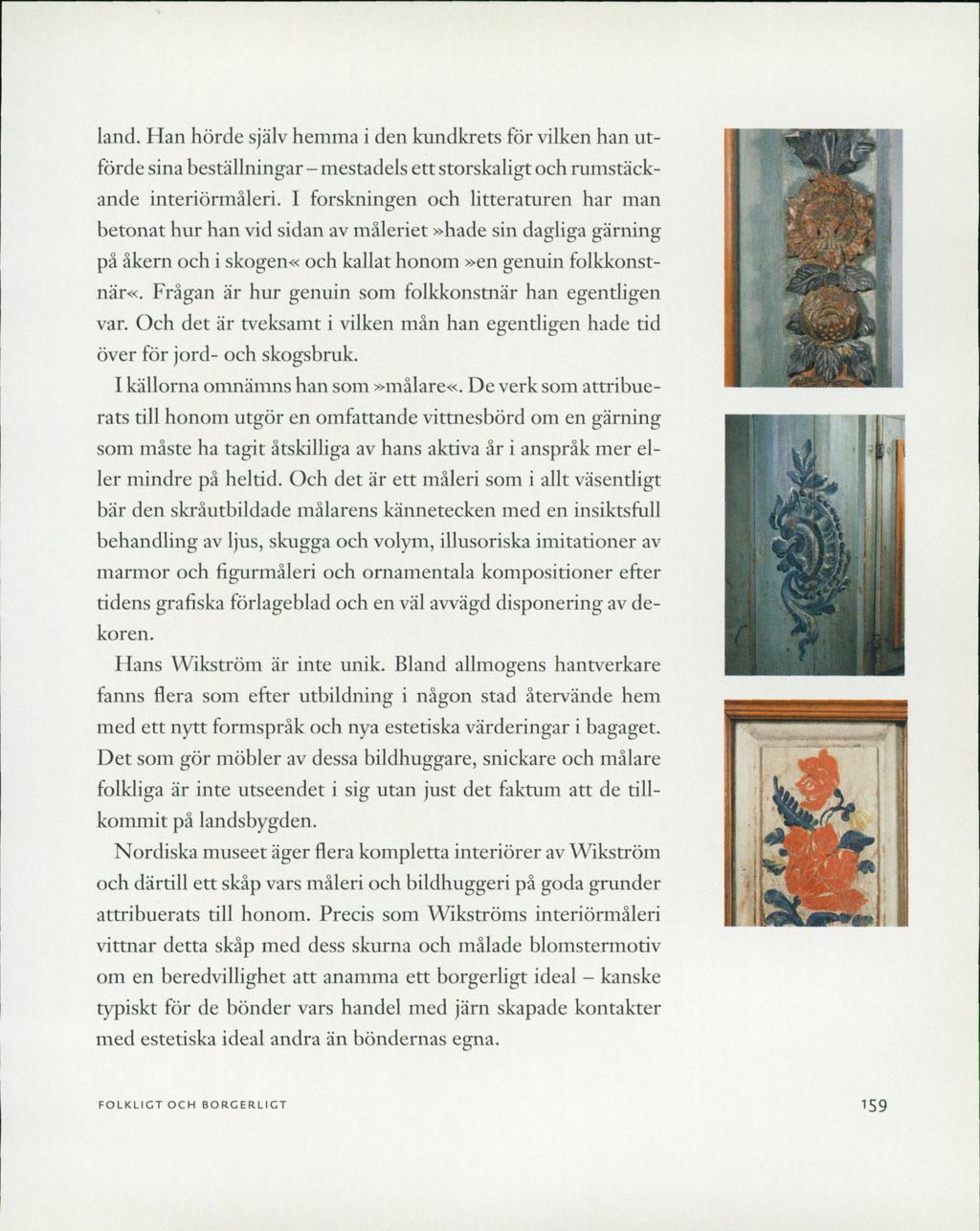 land. Han hörde själv hemma i den kundkrets för vilken han utförde sina beställningar – mestadels ett storskaligt och rumstäckande interiörmåleri. I forskningen och litteraturen har man betonat hur han vid sidan av måleriet »hade sin dagliga gärning på åkern och i skogen« och kallat honom »en genuin folkkonstnär«. Frågan är hur genuin som folkkonstnär han egentligen var. Och det är tveksamt i vilken mån han egentligen hade tid över för jord- och skogsbruk.

I källorna omnämns han som »målare«. De verk som attribuerats till honom utgör en omfattande vittnesbörd om en gärning som måste ha tagit åtskilliga av hans aktiva år i anspråk mer eller mindre på heltid. Och det är ett måleri som i allt väsentligt bär den skråutbildade målarens kännetecken med en insiktsfull behandling av ljus, skugga och volym, illusoriska imitationer av marmor och figurmåleri och ornamentala kompositioner efter tidens grafiska förlageblad och en väl avvägd disponering av dekoren.

Hans Wikström är inte unik. Bland allmogens hantverkare fanns flera som efter utbildning i någon stad återvände hem med ett nytt formspråk och nya estetiska värderingar i bagaget. Det som gör möbler av dessa bildhuggare, snickare och målare folkliga är inte utseendet i sig utan just det faktum att de tillkommit på landsbygden.

Nordiska museet äger flera kompletta interiörer av Wikström och därtill ett skåp vars måleri och bildhuggeri på goda grunder attribuerats till honom. Precis som Wikströms interiörmåleri vittnar detta skåp med dess skurna och målade blomstermotiv om en beredvillighet att anamma ett borgerligt ideal – kanske typiskt för de bönder vars handel med järn skapade kontakter med estetiska ideal andra än böndernas egna.

FOLKLIGT OCH BORGERLIGT

159